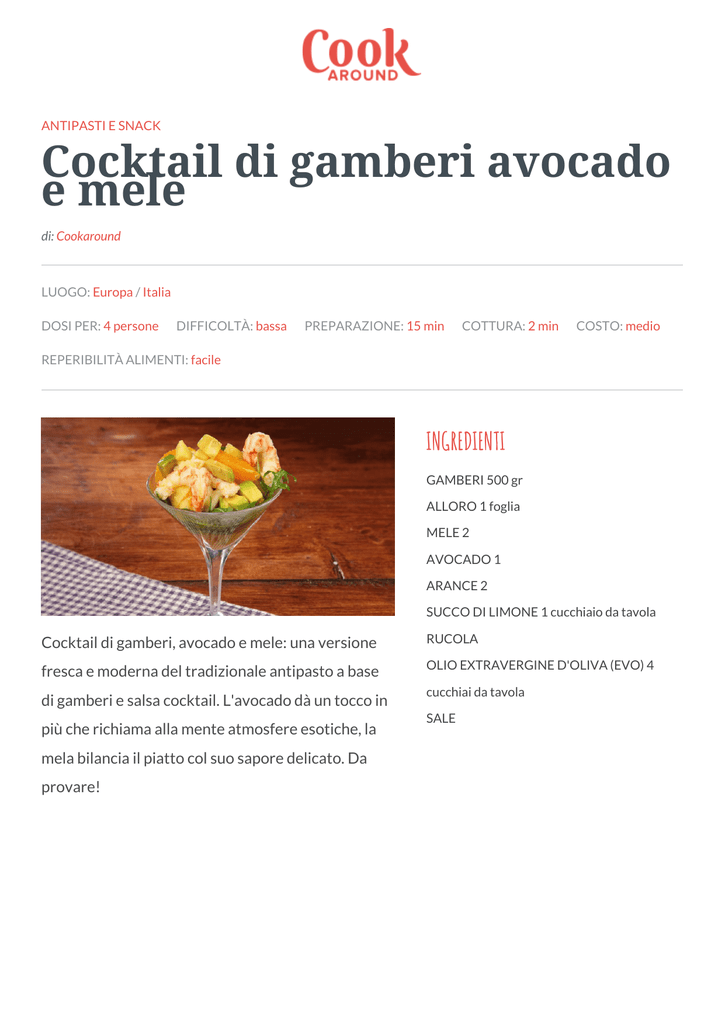 Cook AROUND

ANTIPASTI E SNACK

Cocktail di gamberi avocado e mele

di: Cookaround

LUOGO: Europa / Italia

DOSI PER: 4 persone DIFFICOLTÀ: bassa PREPARAZIONE: 15 min COTTURA: 2 min COSTO: medio

REPERIBILITÀ ALIMENTI: facile

Cocktail di gamberi, avocado e mele: una versione fresca e moderna del tradizionale antipasto a base di gamberi e salsa cocktail. L'avocado dà un tocco in più che richiama alla mente atmosfere esotiche, la mela bilancia il piatto col suo sapore delicato. Da provare!

INGREDIENTI

GAMBERI 500 gr

ALLORO 1 foglia

MELE 2

AVOCADO 1

ARANCE 2

SUCCO DI LIMONE 1 cucchiaio da tavola

RUCOLA

OLIO EXTRAVERGINE D'OLIVA (EVO) 4 cucchiai da tavola

SALE